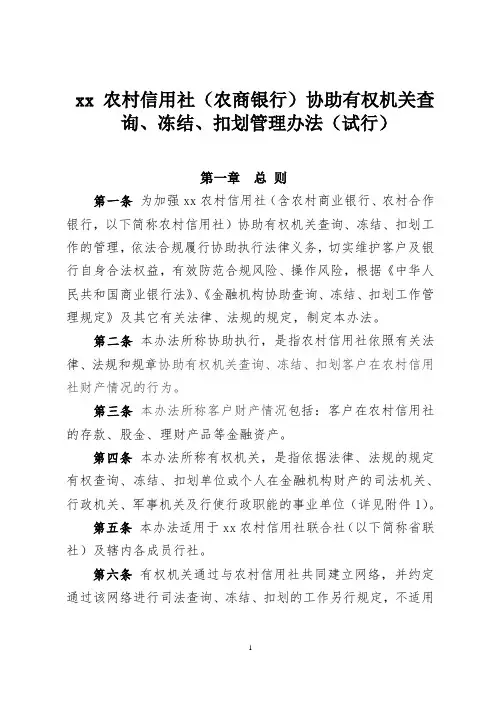 xx 农村信用社（农商银行）协助有权机关查询、冻结、扣划管理办法（试行）

第一章 总 则

第一条 为加强 xx 农村信用社（含农村商业银行、农村合作银行，以下简称农村信用社）协助有权机关查询、冻结、扣划工作的管理，依法合规履行协助执行法律义务，切实维护客户及银行自身合法权益，有效防范合规风险、操作风险，根据《中华人民共和国商业银行法》、《金融机构协助查询、冻结、扣划工作管理规定》及其它有关法律、法规的规定，制定本办法。

第二条 本办法所称协助执行，是指农村信用社依照有关法律、法规和规章协助有权机关查询、冻结、扣划客户在农村信用社财产情况的行为。

第三条 本办法所称客户财产情况包括：客户在农村信用社的存款、股金、理财产品等金融资产。

第四条 本办法所称有权机关，是指依据法律、法规的规定有权查询、冻结、扣划单位或个人在金融机构财产的司法机关、行政机关、军事机关及行使行政职能的事业单位（详见附件 1）。

第五条 本办法适用于 xx 农村信用社联合社（以下简称省联社）及辖内各成员行社。

第六条 有权机关通过与农村信用社共同建立网络，并约定通过该网络进行司法查询、冻结、扣划的工作另行规定，不适用

1